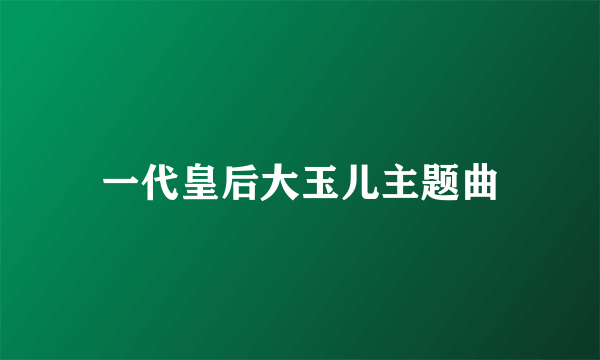 一代皇后大玉儿主题曲